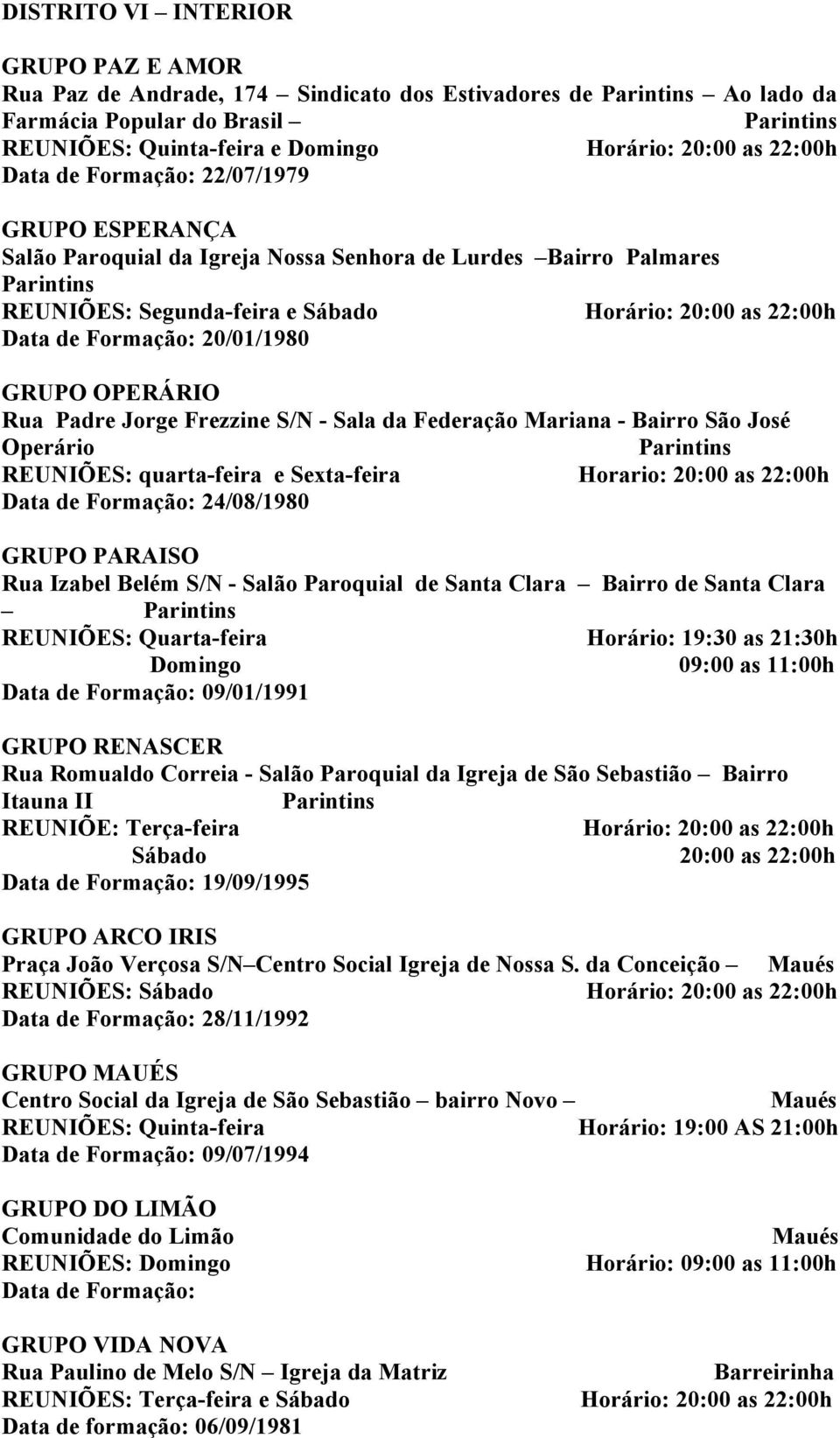 DISTRITO VI – INTERIOR

GRUPO PAZ E AMOR
Rua Paz de Andrade, 174 – Sindicato dos Estivadores de Parintins – Ao lado da Farmácia Popular do Brasil – Parintins
REUNIÕES: Quinta-feira e Domingo Horário: 20:00 as 22:00h
Data de Formação: 22/07/1979

GRUPO ESPERANÇA
Salão Paroquial da Igreja Nossa Senhora de Lurdes –Bairro Palmares Parintins
REUNIÕES: Segunda-feira e Sábado Horário: 20:00 as 22:00h
Data de Formação: 20/01/1980

GRUPO OPERÁRIO
Rua Padre Jorge Frezzine S/N - Sala da Federação Mariana - Bairro São José Operário Parintins
REUNIÕES: quarta-feira e Sexta-feira Horario: 20:00 as 22:00h
Data de Formação: 24/08/1980

GRUPO PARAISO
Rua Izabel Belém S/N - Salão Paroquial de Santa Clara – Bairro de Santa Clara – Parintins
REUNIÕES: Quarta-feira Horário: 19:30 as 21:30h
Domingo 09:00 as 11:00h
Data de Formação: 09/01/1991

GRUPO RENASCER
Rua Romualdo Correia - Salão Paroquial da Igreja de São Sebastião – Bairro Itauna II Parintins
REUNIÕE: Terça-feira Horário: 20:00 as 22:00h
Sábado 20:00 as 22:00h
Data de Formação: 19/09/1995

GRUPO ARCO IRIS
Praça João Verçosa S/N–Centro Social Igreja de Nossa S. da Conceição – Maués
REUNIÕES: Sábado Horário: 20:00 as 22:00h
Data de Formação: 28/11/1992

GRUPO MAUÉS
Centro Social da Igreja de São Sebastião – bairro Novo – Maués
REUNIÕES: Quinta-feira Horário: 19:00 AS 21:00h
Data de Formação: 09/07/1994

GRUPO DO LIMÃO
Comunidade do Limão Maués
REUNIÕES: Domingo Horário: 09:00 as 11:00h
Data de Formação:

GRUPO VIDA NOVA
Rua Paulino de Melo S/N – Igreja da Matriz Barreirinha
REUNIÕES: Terça-feira e Sábado Horário: 20:00 as 22:00h
Data de formação: 06/09/1981